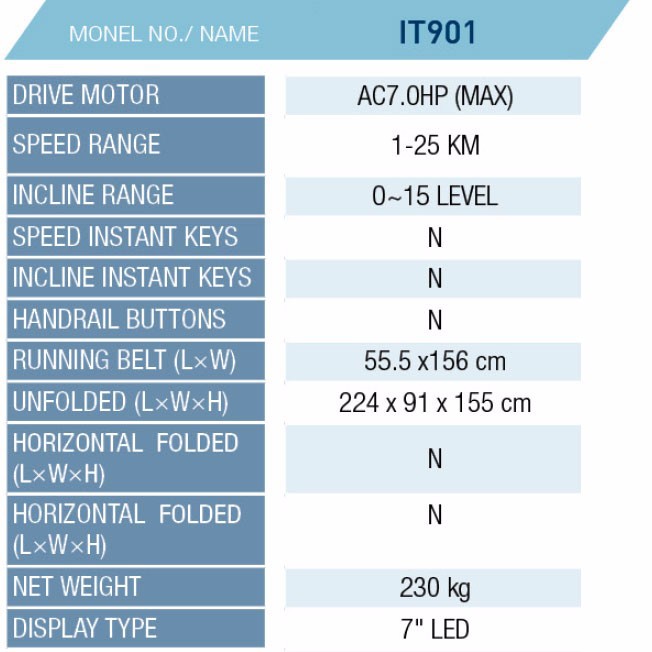 | MONEL NO./ NAME | IT901 |
|---|---|
| DRIVE MOTOR | AC7.0HP (MAX) |
| SPEED RANGE | 1-25 KM |
| INCLINE RANGE | 0~15 LEVEL |
| SPEED INSTANT KEYS | N |
| INCLINE INSTANT KEYS | N |
| HANDRAIL BUTTONS | N |
| RUNNING BELT (L×W) | 55.5 x156 cm |
| UNFOLDED (L×W×H) | 224 x 91 x 155 cm |
| HORIZONTAL FOLDED (L×W×H) | N |
| HORIZONTAL FOLDED (L×W×H) | N |
| NET WEIGHT | 230 kg |
| DISPLAY TYPE | 7" LED |